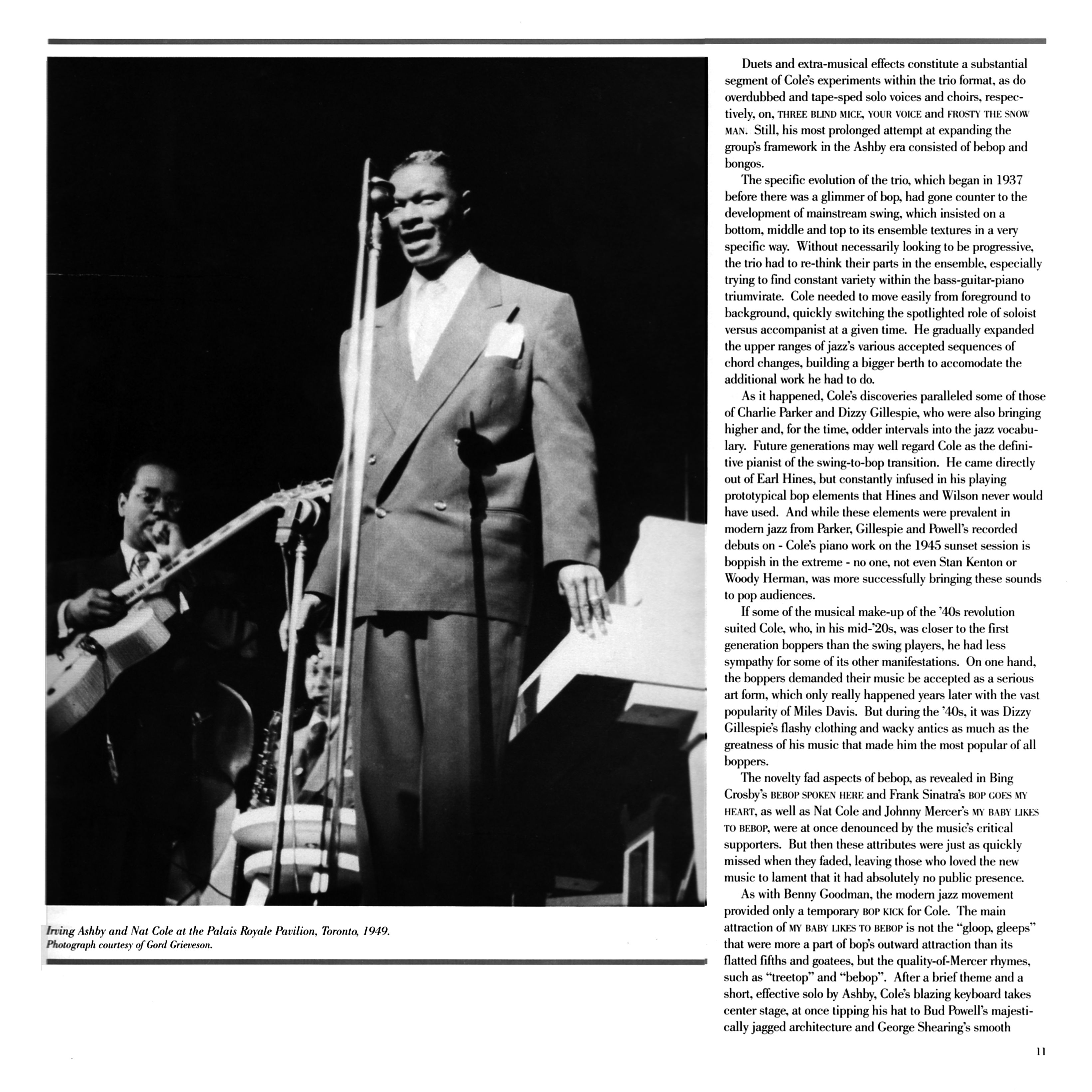 Irving Ashby and Nat Cole at the Palais Royale Pavilion, Toronto, 1949.
Photograph courtesy of Gord Grieveson.

Duets and extra-musical effects constitute a substantial segment of Cole's experiments within the trio format, as do overdubbed and tape-sped solo voices and choirs, respectively, on, THREE BLIND MICE, YOUR VOICE and FROSTY THE SNOW MAN. Still, his most prolonged attempt at expanding the group's framework in the Ashby era consisted of bebop and bongos.

The specific evolution of the trio, which began in 1937 before there was a glimmer of bop, had gone counter to the development of mainstream swing, which insisted on a bottom, middle and top to its ensemble textures in a very specific way. Without necessarily looking to be progressive, the trio had to re-think their parts in the ensemble, especially trying to find constant variety within the bass-guitar-piano triumvirate. Cole needed to move easily from foreground to background, quickly switching the spotlighted role of soloist versus accompanist at a given time. He gradually expanded the upper ranges of jazz's various accepted sequences of chord changes, building a bigger berth to accomodate the additional work he had to do.

As it happened, Cole's discoveries paralleled some of those of Charlie Parker and Dizzy Gillespie, who were also bringing higher and, for the time, odder intervals into the jazz vocabulary. Future generations may well regard Cole as the definitive pianist of the swing-to-bop transition. He came directly out of Earl Hines, but constantly infused in his playing prototypical bop elements that Hines and Wilson never would have used. And while these elements were prevalent in modern jazz from Parker, Gillespie and Powell's recorded debuts on - Cole's piano work on the 1945 sunset session is boppish in the extreme - no one, not even Stan Kenton or Woody Herman, was more successfully bringing these sounds to pop audiences.

If some of the musical make-up of the '40s revolution suited Cole, who, in his mid-'20s, was closer to the first generation boppers than the swing players, he had less sympathy for some of its other manifestations. On one hand, the boppers demanded their music be accepted as a serious art form, which only really happened years later with the vast popularity of Miles Davis. But during the '40s, it was Dizzy Gillespie's flashy clothing and wacky antics as much as the greatness of his music that made him the most popular of all boppers.

The novelty fad aspects of bebop, as revealed in Bing Crosby's BEBOP SPOKEN HERE and Frank Sinatra's BOP GOES MY HEART, as well as Nat Cole and Johnny Mercer's MY BABY LIKES TO BEBOP, were at once denounced by the music's critical supporters. But then these attributes were just as quickly missed when they faded, leaving those who loved the new music to lament that it had absolutely no public presence.

As with Benny Goodman, the modern jazz movement provided only a temporary BOP KICK for Cole. The main attraction of MY BABY LIKES TO BEBOP is not the "gloop, gleeps" that were more a part of bop's outward attraction than its flatted fifths and goatees, but the quality-of-Mercer rhymes, such as "treetop" and "bebop". After a brief theme and a short, effective solo by Ashby, Cole's blazing keyboard takes center stage, at once tipping his hat to Bud Powell's majestically jagged architecture and George Shearing's smooth

11